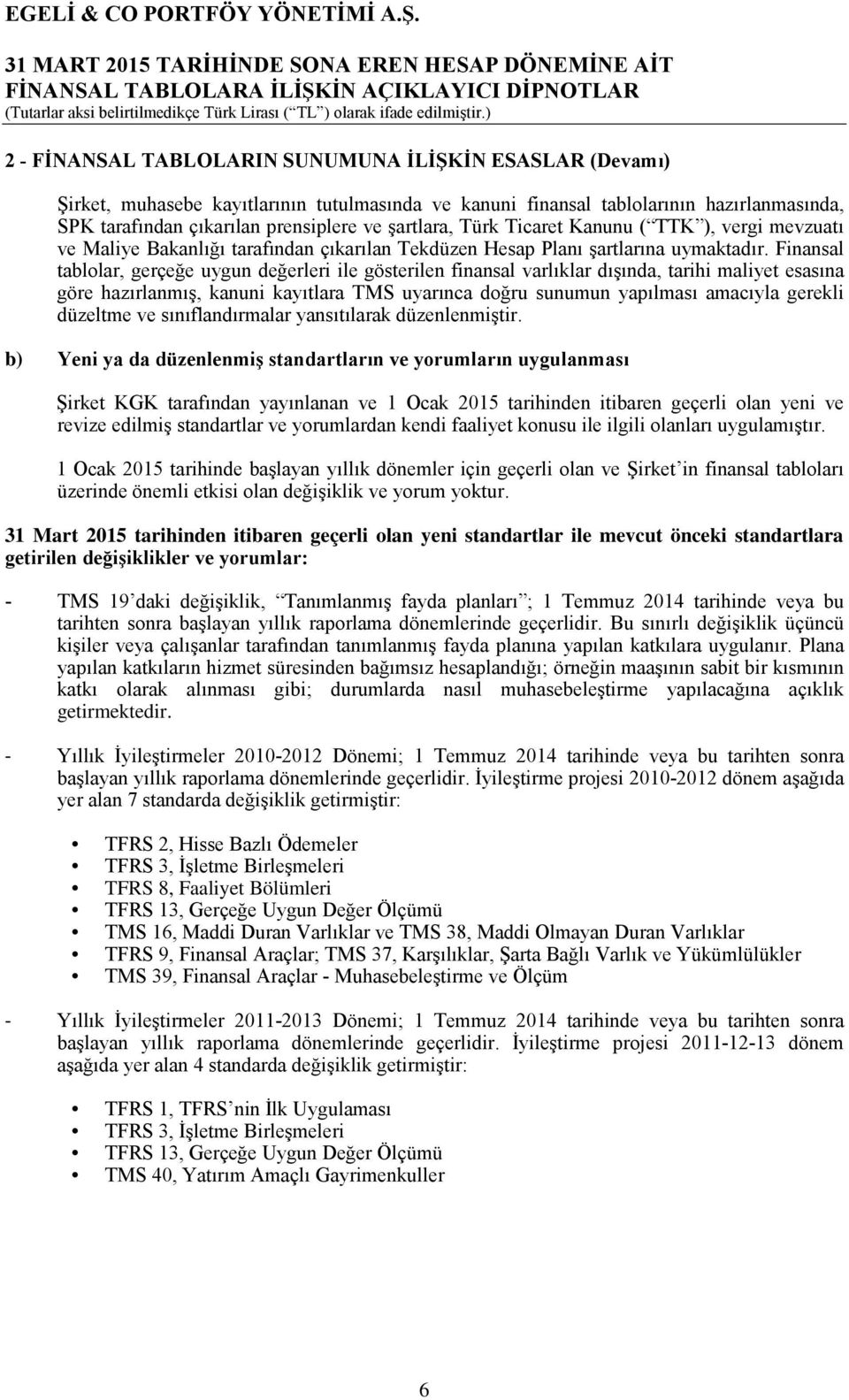 EGELİ & CO PORTFÖY YÖNETİMİ A.Ş.

31 MART 2015 TARİHİNDE SONA EREN HESAP DÖNEMİNE AİT FİNANSAL TABLOLARA İLİŞKİN AÇIKLAYICI DİPNOTLAR
(Tutarlar aksi belirtilmedikçe Türk Lirası (“TL”) olarak ifade edilmiştir.)

2 - FİNANSAL TABLOLARIN SUNUMUNA İLİŞKİN ESASLAR (Devamı)

Şirket, muhasebe kayıtlarının tutulmasında ve kanuni finansal tablolarının hazırlanmasında, SPK tarafından çıkarılan prensiplere ve şartlara, Türk Ticaret Kanunu (“TTK”), vergi mevzuatı ve Maliye Bakanlığı tarafından çıkarılan Tekdüzen Hesap Planı şartlarına uymaktadır. Finansal tablolar, gerçeğe uygun değerleri ile gösterilen finansal varlıklar dışında, tarihi maliyet esasına göre hazırlanmış, kanuni kayıtlara TMS uyarınca doğru sunumun yapılması amacıyla gerekli düzeltme ve sınıflandırmalar yansıtılarak düzenlenmiştir.

b) Yeni ya da düzenlenmiş standartların ve yorumların uygulanması

Şirket KGK tarafından yayınlanan ve 1 Ocak 2015 tarihinden itibaren geçerli olan yeni ve revize edilmiş standartlar ve yorumlardan kendi faaliyet konusu ile ilgili olanları uygulamıştır.

1 Ocak 2015 tarihinde başlayan yıllık dönemler için geçerli olan ve Şirket’in finansal tabloları üzerinde önemli etkisi olan değişiklik ve yorum yoktur.

31 Mart 2015 tarihinden itibaren geçerli olan yeni standartlar ile mevcut önceki standartlara getirilen değişiklikler ve yorumlar:

- TMS 19’daki değişiklik, “Tanımlanmış fayda planları”; 1 Temmuz 2014 tarihinde veya bu tarihten sonra başlayan yıllık raporlama dönemlerinde geçerlidir. Bu sınırlı değişiklik üçüncü kişiler veya çalışanlar tarafından tanımlanmış fayda planına yapılan katkılara uygulanır. Plana yapılan katkıların hizmet süresinden bağımsız hesaplandığı; örneğin maaşının sabit bir kısmının katkı olarak alınması gibi; durumlarda nasıl muhasebeleştirme yapılacağına açıklık getirmektedir.

- Yıllık İyileştirmeler 2010-2012 Dönemi; 1 Temmuz 2014 tarihinde veya bu tarihten sonra başlayan yıllık raporlama dönemlerinde geçerlidir. İyileştirme projesi 2010-2012 dönem aşağıda yer alan 7 standarda değişiklik getirmiştir:

• TFRS 2, Hisse Bazlı Ödemeler
• TFRS 3, İşletme Birleşmeleri
• TFRS 8, Faaliyet Bölümleri
• TFRS 13, Gerçeğe Uygun Değer Ölçümü
• TMS 16, Maddi Duran Varlıklar ve TMS 38, Maddi Olmayan Duran Varlıklar
• TFRS 9, Finansal Araçlar; TMS 37, Karşılıklar, Şarta Bağlı Varlık ve Yükümlülükler
• TMS 39, Finansal Araçlar - Muhasebeleştirme ve Ölçüm

- Yıllık İyileştirmeler 2011-2013 Dönemi; 1 Temmuz 2014 tarihinde veya bu tarihten sonra başlayan yıllık raporlama dönemlerinde geçerlidir. İyileştirme projesi 2011-12-13 dönem aşağıda yer alan 4 standarda değişiklik getirmiştir:

• TFRS 1, TFRS’nin İlk Uygulaması
• TFRS 3, İşletme Birleşmeleri
• TFRS 13, Gerçeğe Uygun Değer Ölçümü
• TMS 40, Yatırım Amaçlı Gayrimenkuller

6